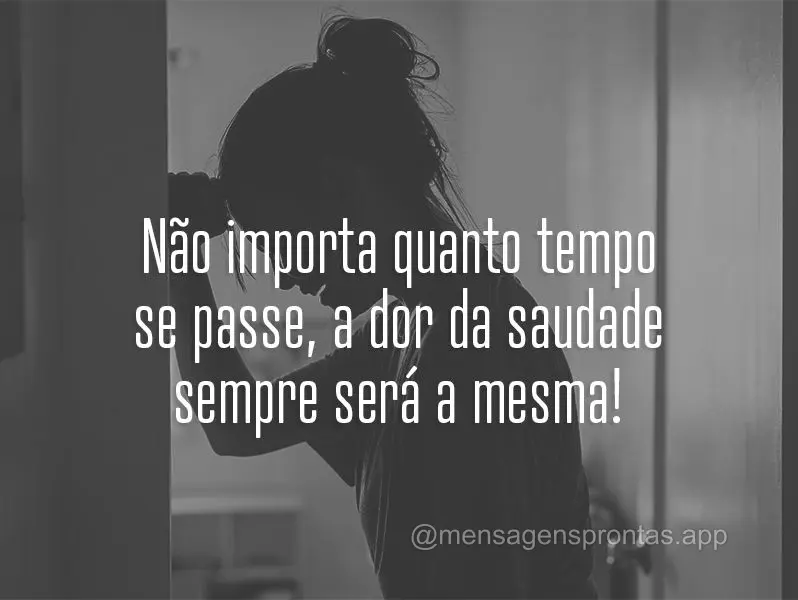 Não importa quanto tempo se passe, a dor da saudade sempre será a mesma!

@mensagensprontas.app